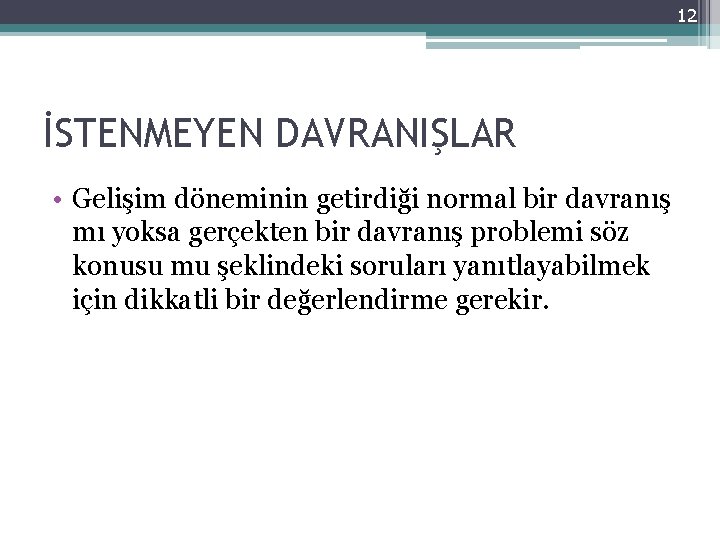 12

İSTENMEYEN DAVRANIŞLAR

• Gelişim döneminin getirdiği normal bir davranış mı yoksa gerçekten bir davranış problemi söz konusu mu şeklindeki soruları yanıtlayabilmek için dikkatli bir değerlendirme gerekir.